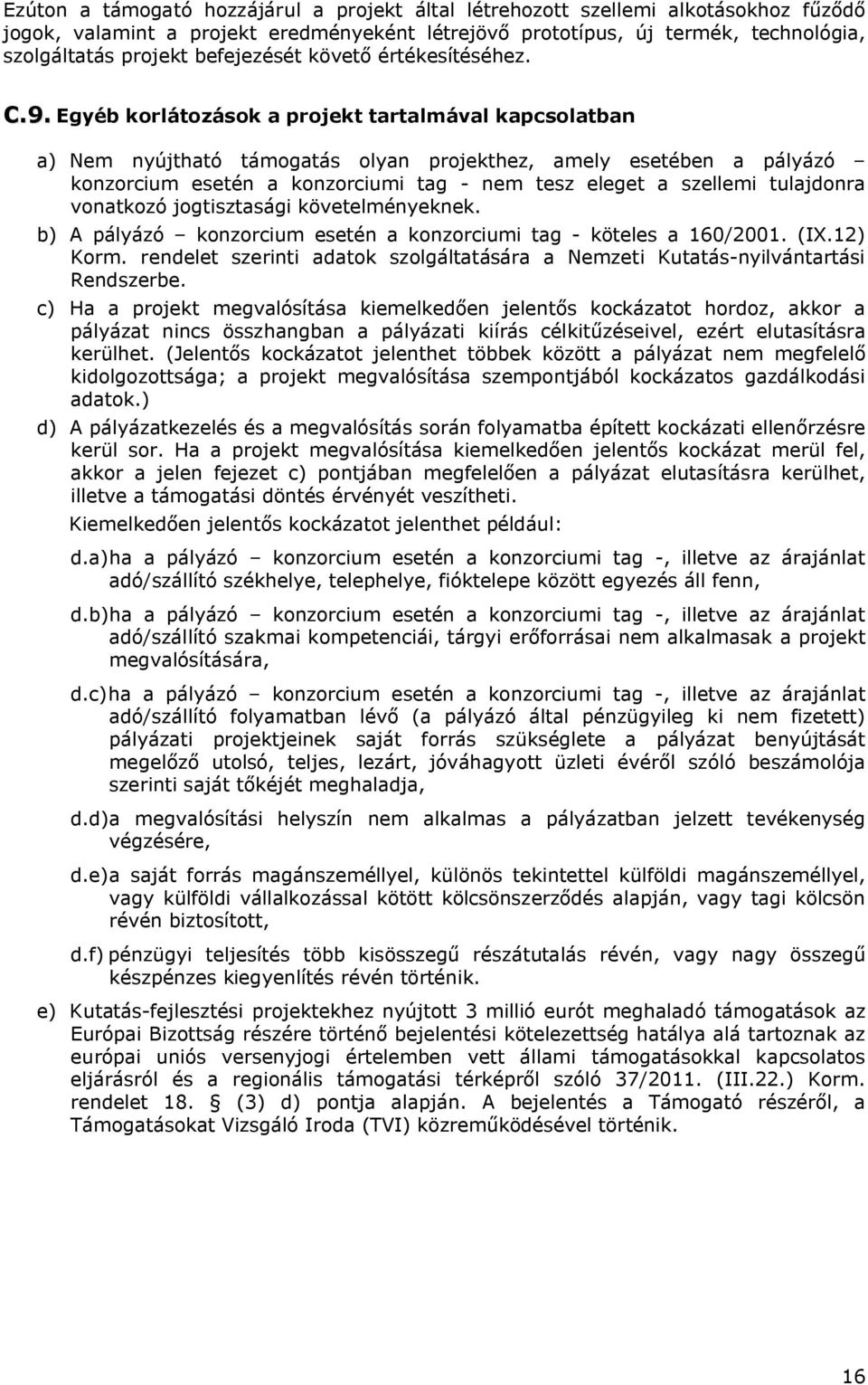 Ezúton a támogató hozzájárul a projekt által létrehozott szellemi alkotásokhoz fűződő jogok, valamint a projekt eredményeként létrejövő prototípus, új termék, technológia, szolgáltatás projekt befejezését követő értékesítéséhez.

C.9. Egyéb korlátozások a projekt tartalmával kapcsolatban

a) Nem nyújtható támogatás olyan projekthez, amely esetében a pályázó – konzorcium esetén a konzorciumi tag - nem tesz eleget a szellemi tulajdonra vonatkozó jogtisztasági követelményeknek.

b) A pályázó – konzorcium esetén a konzorciumi tag - köteles a 160/2001. (IX.12) Korm. rendelet szerinti adatok szolgáltatására a Nemzeti Kutatás-nyilvántartási Rendszerbe.

c) Ha a projekt megvalósítása kiemelkedően jelentős kockázatot hordoz, akkor a pályázat nincs összhangban a pályázati kiírás célkitűzéseivel, ezért elutasításra kerülhet. (Jelentős kockázatot jelenthet többek között a pályázat nem megfelelő kidolgozottsága; a projekt megvalósítása szempontjából kockázatos gazdálkodási adatok.)

d) A pályázatkezelés és a megvalósítás során folyamatba épített kockázati ellenőrzésre kerül sor. Ha a projekt megvalósítása kiemelkedően jelentős kockázat merül fel, akkor a jelen fejezet c) pontjában megfelelően a pályázat elutasításra kerülhet, illetve a támogatási döntés érvényét veszítheti.

Kiemelkedően jelentős kockázatot jelenthet például:

d.a) ha a pályázó – konzorcium esetén a konzorciumi tag -, illetve az árajánlat adó/szállító székhelye, telephelye, fióktelepe között egyezés áll fenn,

d.b) ha a pályázó – konzorcium esetén a konzorciumi tag -, illetve az árajánlat adó/szállító szakmai kompetenciái, tárgyi erőforrásai nem alkalmasak a projekt megvalósítására,

d.c) ha a pályázó – konzorcium esetén a konzorciumi tag -, illetve az árajánlat adó/szállító folyamatban lévő (a pályázó által pénzügyileg ki nem fizetett) pályázati projektjeinek saját forrás szükséglete a pályázat benyújtását megelőző utolsó, teljes, lezárt, jóváhagyott üzleti évéről szóló beszámolója szerinti saját tőkéjét meghaladja,

d.d) a megvalósítási helyszín nem alkalmas a pályázatban jelzett tevékenység végzésére,

d.e) a saját forrás magánszeméllyel, különös tekintettel külföldi magánszeméllyel, vagy külföldi vállalkozással kötött kölcsönszerződés alapján, vagy tagi kölcsön révén biztosított,

d.f) pénzügyi teljesítés több kisösszegű részátutalás révén, vagy nagy összegű készpénzes kiegyenlítés révén történik.

e) Kutatás-fejlesztési projektekhez nyújtott 3 millió eurót meghaladó támogatások az Európai Bizottság részére történő bejelentési kötelezettség hatálya alá tartoznak az európai uniós versenyjogi értelemben vett állami támogatásokkal kapcsolatos eljárásról és a regionális támogatási térképről szóló 37/2011. (III.22.) Korm. rendelet 18. § (3) d) pontja alapján. A bejelentés a Támogató részéről, a Támogatásokat Vizsgáló Iroda (TVI) közreműködésével történik.

16